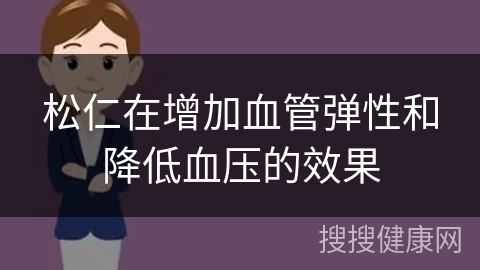 松仁在增加血管弹性和降低血压的效果

搜搜健康网